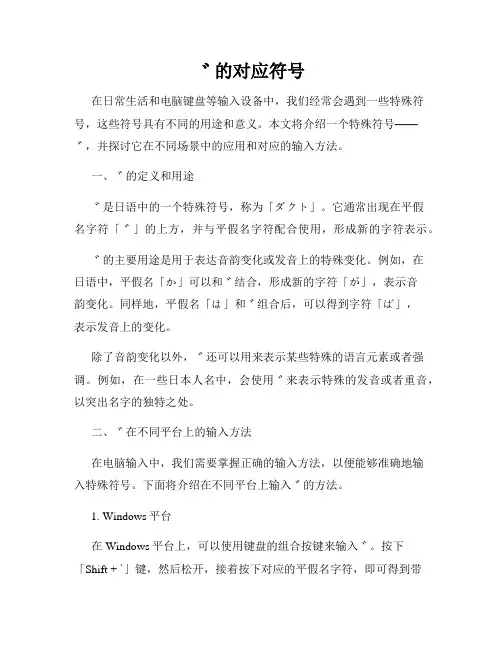 ゛的对应符号

在日常生活和电脑键盘等输入设备中，我们经常会遇到一些特殊符号，这些符号具有不同的用途和意义。本文将介绍一个特殊符号——゛，并探讨它在不同场景中的应用和对应的输入方法。

一、゛的定义和用途

゛是日语中的一个特殊符号，称为「ダクト」。它通常出现在平假名字符「゛」的上方，并与平假名字符配合使用，形成新的字符表示。

゛的主要用途是用于表达音韵变化或发音上的特殊变化。例如，在日语中，平假名「か」可以和゛结合，形成新的字符「が」，表示音韵变化。同样地，平假名「は」和゛组合后，可以得到字符「ば」，表示发音上的变化。

除了音韵变化以外，゛还可以用来表示某些特殊的语言元素或者强调。例如，在一些日本人名中，会使用゛来表示特殊的发音或者重音，以突出名字的独特之处。

二、゛在不同平台上的输入方法

在电脑输入中，我们需要掌握正确的输入方法，以便能够准确地输入特殊符号。下面将介绍在不同平台上输入゛的方法。

1. Windows 平台

在 Windows 平台上，可以使用键盘的组合按键来输入゛。按下「Shift + `」键，然后松开，接着按下对应的平假名字符，即可得到带